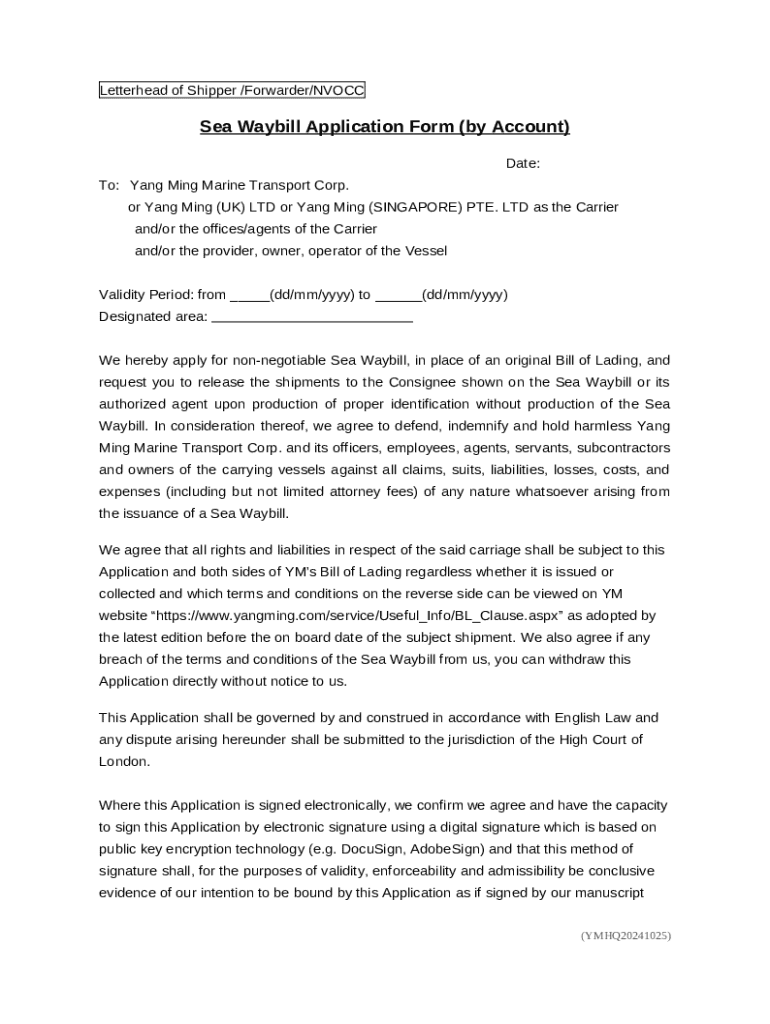 Letterhead of Shipper /Forwarder/NVOCC

Sea Waybill Application Form (by Account)

Date:

To: Yang Ming Marine Transport Corp.
or Yang Ming (UK) LTD or Yang Ming (SINGAPORE) PTE. LTD as the Carrier
and/or the offices/agents of the Carrier
and/or the provider, owner, operator of the Vessel

Validity Period: from _____(dd/mm/yyyy) to ______(dd/mm/yyyy)
Designated area: ___________________________

We hereby apply for non-negotiable Sea Waybill, in place of an original Bill of Lading, and request you to release the shipments to the Consignee shown on the Sea Waybill or its authorized agent upon production of proper identification without production of the Sea Waybill. In consideration thereof, we agree to defend, indemnify and hold harmless Yang Ming Marine Transport Corp. and its officers, employees, agents, servants, subcontractors and owners of the carrying vessels against all claims, suits, liabilities, losses, costs, and expenses (including but not limited attorney fees) of any nature whatsoever arising from the issuance of a Sea Waybill.

We agree that all rights and liabilities in respect of the said carriage shall be subject to this Application and both sides of YM's Bill of Lading regardless whether it is issued or collected and which terms and conditions on the reverse side can be viewed on YM website "https://www.yangming.com/service/Useful_Info/BL_Clause.aspx" as adopted by the latest edition before the on board date of the subject shipment. We also agree if any breach of the terms and conditions of the Sea Waybill from us, you can withdraw this Application directly without notice to us.

This Application shall be governed by and construed in accordance with English Law and any dispute arising hereunder shall be submitted to the jurisdiction of the High Court of London.

Where this Application is signed electronically, we confirm we agree and have the capacity to sign this Application by electronic signature using a digital signature which is based on public key encryption technology (e.g. DocuSign, AdobeSign) and that this method of signature shall, for the purposes of validity, enforceability and admissibility be conclusive evidence of our intention to be bound by this Application as if signed by our manuscript

(YMHQ20241025)